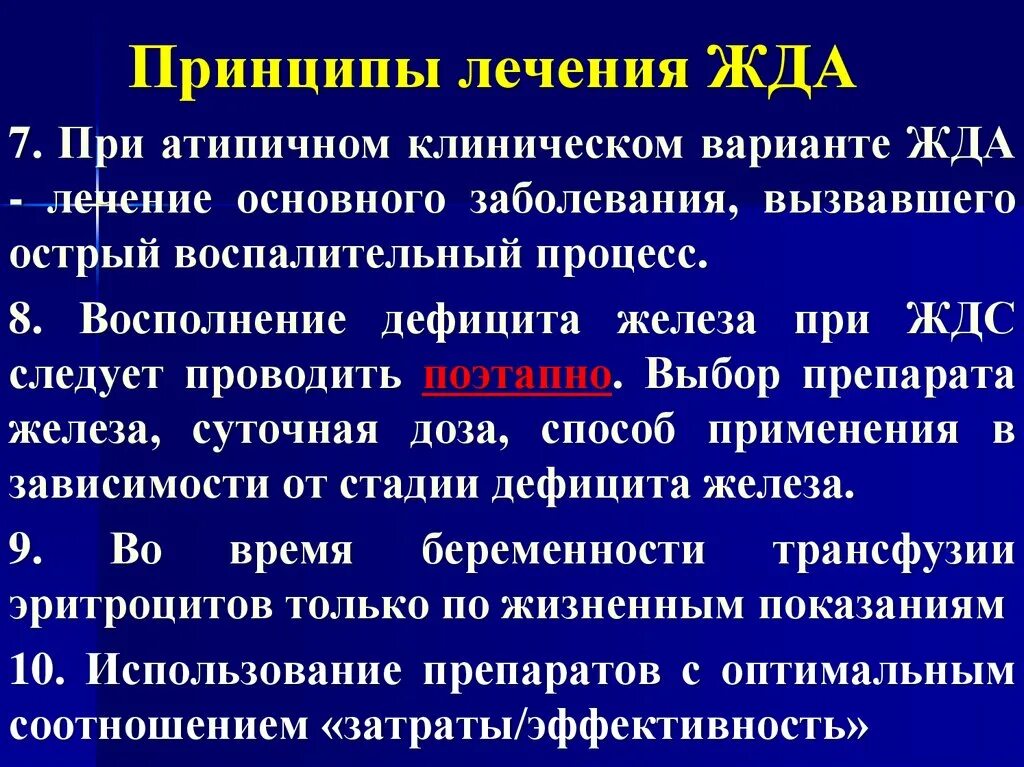 Принципы лечения ЖДА

7. При атипичном клиническом варианте ЖДА - лечение основного заболевания, вызвавшего острый воспалительный процесс.

8. Восполнение дефицита железа при ЖДС следует проводить поэтапно. Выбор препарата железа, суточная доза, способ применения в зависимости от стадии дефицита железа.

9. Во время беременности трансфузии эритроцитов только по жизненным показаниям

10. Использование препаратов с оптимальным соотношением «затраты/эффективность»